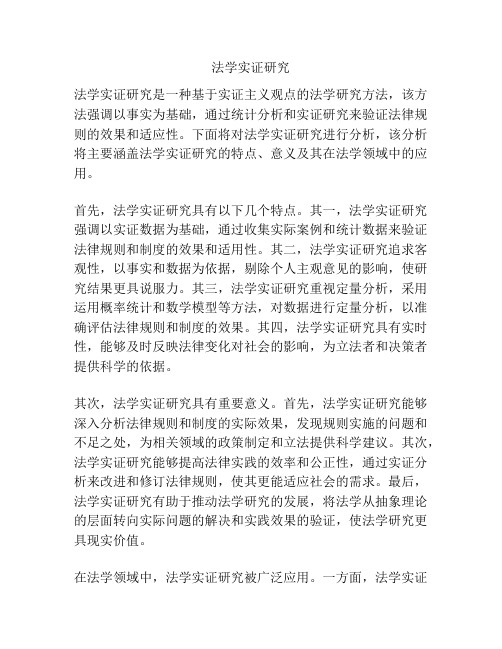 法学实证研究

法学实证研究是一种基于实证主义观点的法学研究方法，该方法强调以事实为基础，通过统计分析和实证研究来验证法律规则的效果和适应性。下面将对法学实证研究进行分析，该分析将主要涵盖法学实证研究的特点、意义及其在法学领域中的应用。

首先，法学实证研究具有以下几个特点。其一，法学实证研究强调以实证数据为基础，通过收集实际案例和统计数据来验证法律规则和制度的效果和适用性。其二，法学实证研究追求客观性，以事实和数据为依据，剔除个人主观意见的影响，使研究结果更具说服力。其三，法学实证研究重视定量分析，采用运用概率统计和数学模型等方法，对数据进行定量分析，以准确评估法律规则和制度的效果。其四，法学实证研究具有实时性，能够及时反映法律变化对社会的影响，为立法者和决策者提供科学的依据。

其次，法学实证研究具有重要意义。首先，法学实证研究能够深入分析法律规则和制度的实际效果，发现规则实施的问题和不足之处，为相关领域的政策制定和立法提供科学建议。其次，法学实证研究能够提高法律实践的效率和公正性，通过实证分析来改进和修订法律规则，使其更能适应社会的需求。最后，法学实证研究有助于推动法学研究的发展，将法学从抽象理论的层面转向实际问题的解决和实践效果的验证，使法学研究更具现实价值。

在法学领域中，法学实证研究被广泛应用。一方面，法学实证